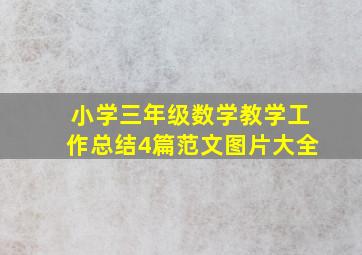 小学三年级数学教学工作总结4篇范文图片大全